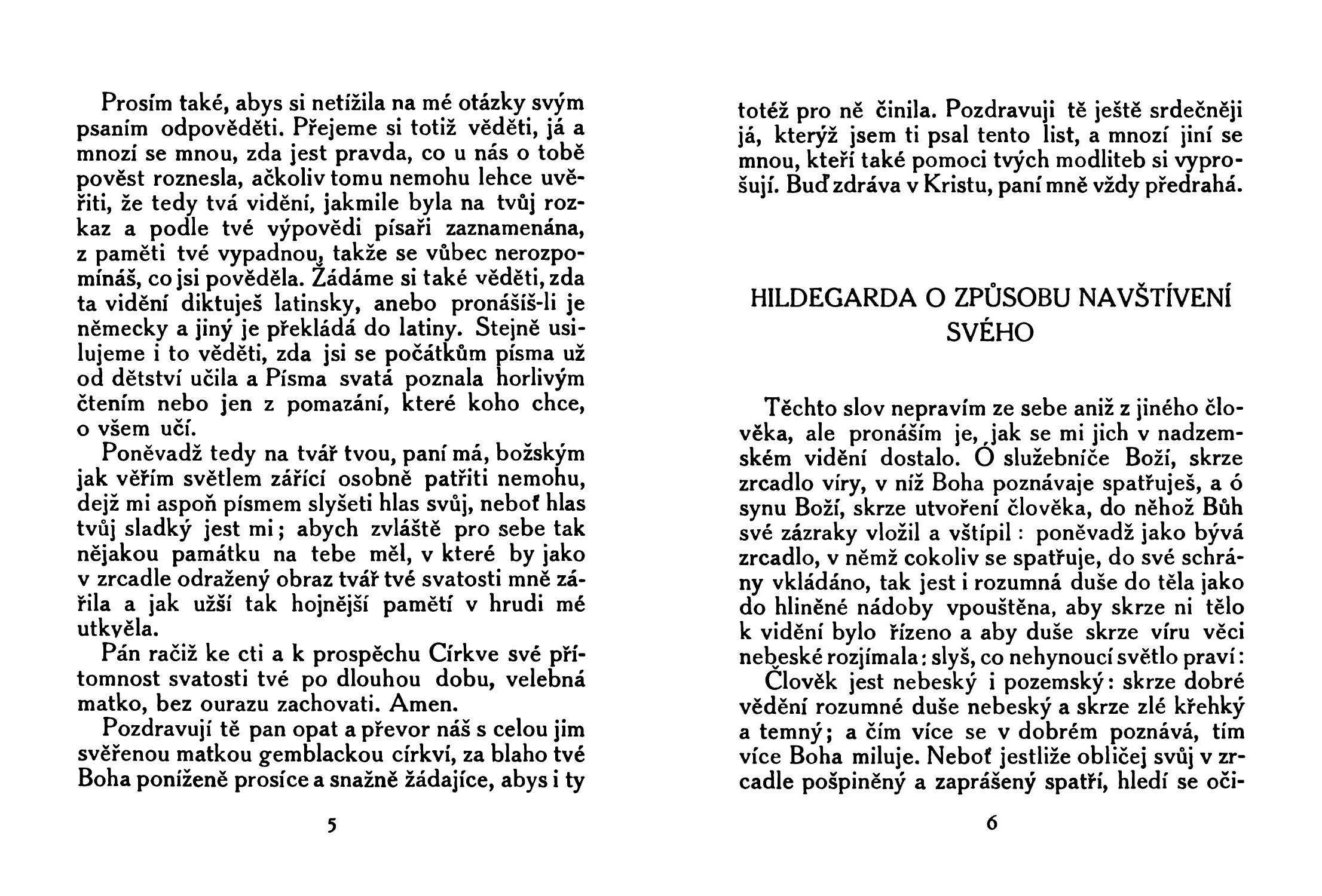 Prosím také, abys si netížila na mé otázky svým psaním odpověděti. Přejeme si totiž věděti, já a mnozí se mnou, zda jest pravda, co u nás o tobě pověst roznesla, ačkoliv tomu nemohu lehce uvěřiti, že tedy tvá vidění, jakmile byla na tvůj rozkaz a podle tvé výpovědi písaři zaznamenána, z paměti tvé vypadnou, takže se vůbec nerozpomínáš, co jsi pověděla. Žádáme si také věděti, zda ta vidění diktuješ latinsky, anebo pronášíš-li je německy a jiný je překládá do latiny. Stejně usilujeme i to věděti, zda jsi se počátkům písma už od dětství učila a Písma svatá poznala horlivým čtením nebo jen z pomazání, které koho chce, o všem učí.

Poněvadž tedy na tvář tvou, paní má, božským jak věřím světlem zářící osobně patřiti nemohu, dejž mi aspoň písmem slyšeti hlas svůj, neboť hlas tvůj sladký jest mi; abych zvláště pro sebe tak nějakou památku na tebe měl, v které by jako v zrcadle odražený obraz tvář tvé svatosti mně zářila a jak užší tak hojnější pamětí v hrudi mé utkvěla.

Pán račiž ke cti a k prospěchu Církve své přítomnost svatosti tvé po dlouhou dobu, velebná matko, bez ourazu zachovati. Amen.

Pozdravují tě pan opat a převor náš s celou jim svěřenou matkou gemblackou církví, za blaho tvé Boha poníženě prosíce a snažně žádajíce, abys i ty

5

totéž pro ně činila. Pozdravuji tě ještě srdečněji já, kterýž jsem ti psal tento list, a mnozí jiní se mnou, kteří také pomoci tvých modliteb si vyprošují. Buď zdráva v Kristu, paní mně vždy předrahá.

HILDEGARDA O ZPŮSOBU NAVŠTÍVENÍ SVÉHO

Těchto slov nepravím ze sebe aniž z jiného člověka, ale pronáším je, jak se mi jich v nadzemském vidění dostalo. Ó služebníče Boží, skrze zrcadlo víry, v níž Boha poznávaje spatřuješ, a ó synu Boží, skrze utvoření člověka, do něhož Bůh své zázraky vložil a vštípil: poněvadž jako bývá zrcadlo, v němž cokoliv se spatřuje, do své schrány vkládáno, tak jest i rozumná duše do těla jako do hliněné nádoby vpouštěna, aby skrze ni tělo k vidění bylo řízeno a aby duše skrze víru věci nebeské rozjímala: slyš, co nehynoucí světlo praví:

Člověk jest nebeský i pozemský: skrze dobré vědění rozumné duše nebeský a skrze zlé křehký a temný; a čím více se v dobrém poznává, tím více Boha miluje. Neboť jestliže obličej svůj v zrcadle pošpiněný a zaprášený spatří, hledí se oči-

6